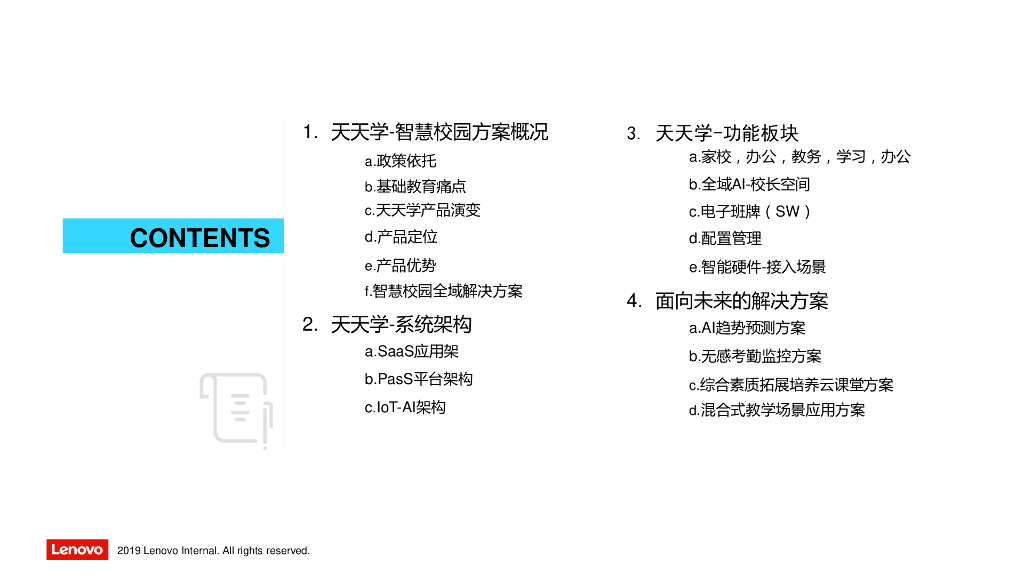 CONTENTS

1. 天天学-智慧校园方案概况

a.政策依托

b.基础教育痛点

c.天天学产品演变

d.产品定位

e.产品优势

f.智慧校园全域解决方案

2. 天天学-系统架构

a.SaaS应用架

b.PasS平台架构

c.IoT-AI架构

3. 天天学-功能板块

a.家校，办公，教务，学习，办公

b.全域AI-校长空间

c.电子班牌（SW）

d.配置管理

e.智能硬件-接入场景

4. 面向未来的解决方案

a.AI趋势预测方案

b.无感考勤监控方案

c.综合素质拓展培养云课堂方案

d.混合式教学场景应用方案

Lenovo

2019 Lenovo Internal. All rights reserved.